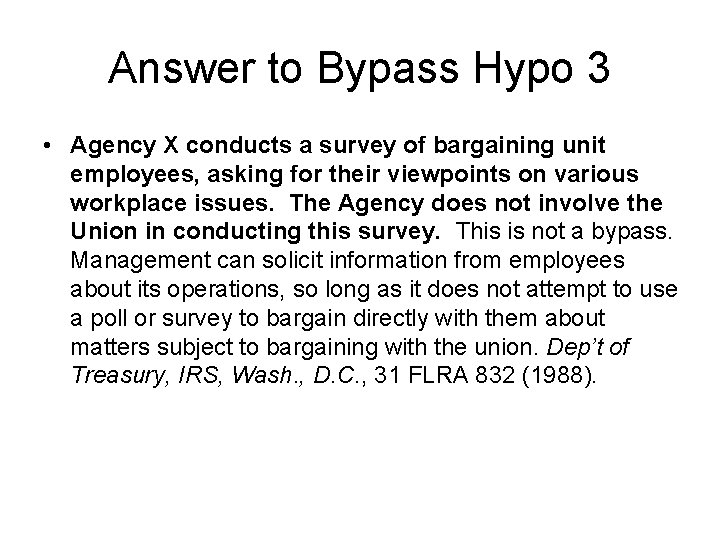 Answer to Bypass Hypo 3

• Agency X conducts a survey of bargaining unit employees, asking for their viewpoints on various workplace issues. The Agency does not involve the Union in conducting this survey. This is not a bypass. Management can solicit information from employees about its operations, so long as it does not attempt to use a poll or survey to bargain directly with them about matters subject to bargaining with the union. Dep't of Treasury, IRS, Wash., D.C., 31 FLRA 832 (1988).